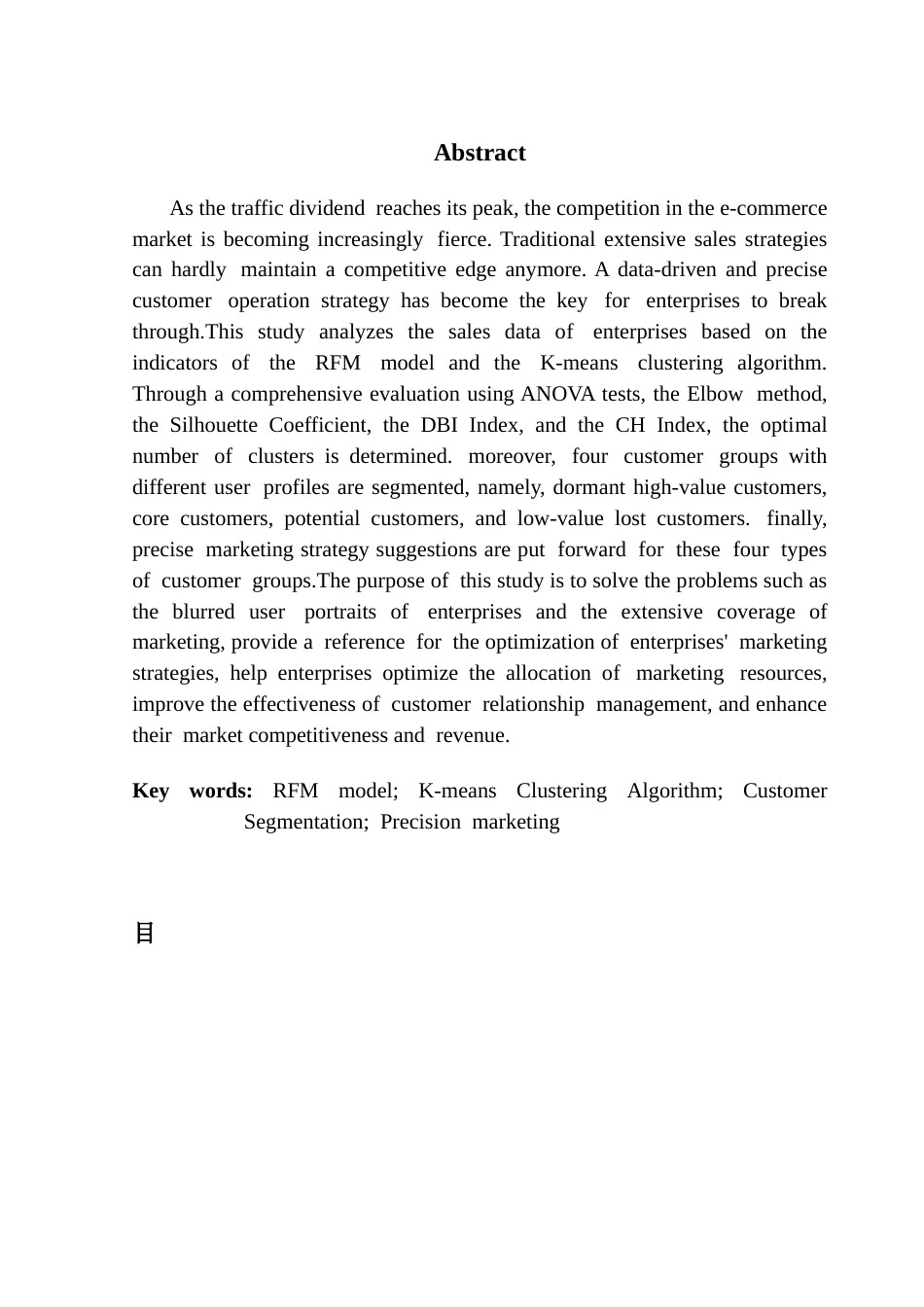 Abstract

As the traffic dividend reaches its peak, the competition in the e-commerce market is becoming increasingly fierce. Traditional extensive sales strategies can hardly maintain a competitive edge anymore. A data-driven and precise customer operation strategy has become the key for enterprises to break through.This study analyzes the sales data of enterprises based on the indicators of the RFM model and the K-means clustering algorithm. Through a comprehensive evaluation using ANOVA tests, the Elbow method, the Silhouette Coefficient, the DBI Index, and the CH Index, the optimal number of clusters is determined. moreover, four customer groups with different user profiles are segmented, namely, dormant high-value customers, core customers, potential customers, and low-value lost customers. finally, precise marketing strategy suggestions are put forward for these four types of customer groups.The purpose of this study is to solve the problems such as the blurred user portraits of enterprises and the extensive coverage of marketing, provide a reference for the optimization of enterprises' marketing strategies, help enterprises optimize the allocation of marketing resources, improve the effectiveness of customer relationship management, and enhance their market competitiveness and revenue.

Key words: RFM model; K-means Clustering Algorithm; Customer Segmentation; Precision marketing

目